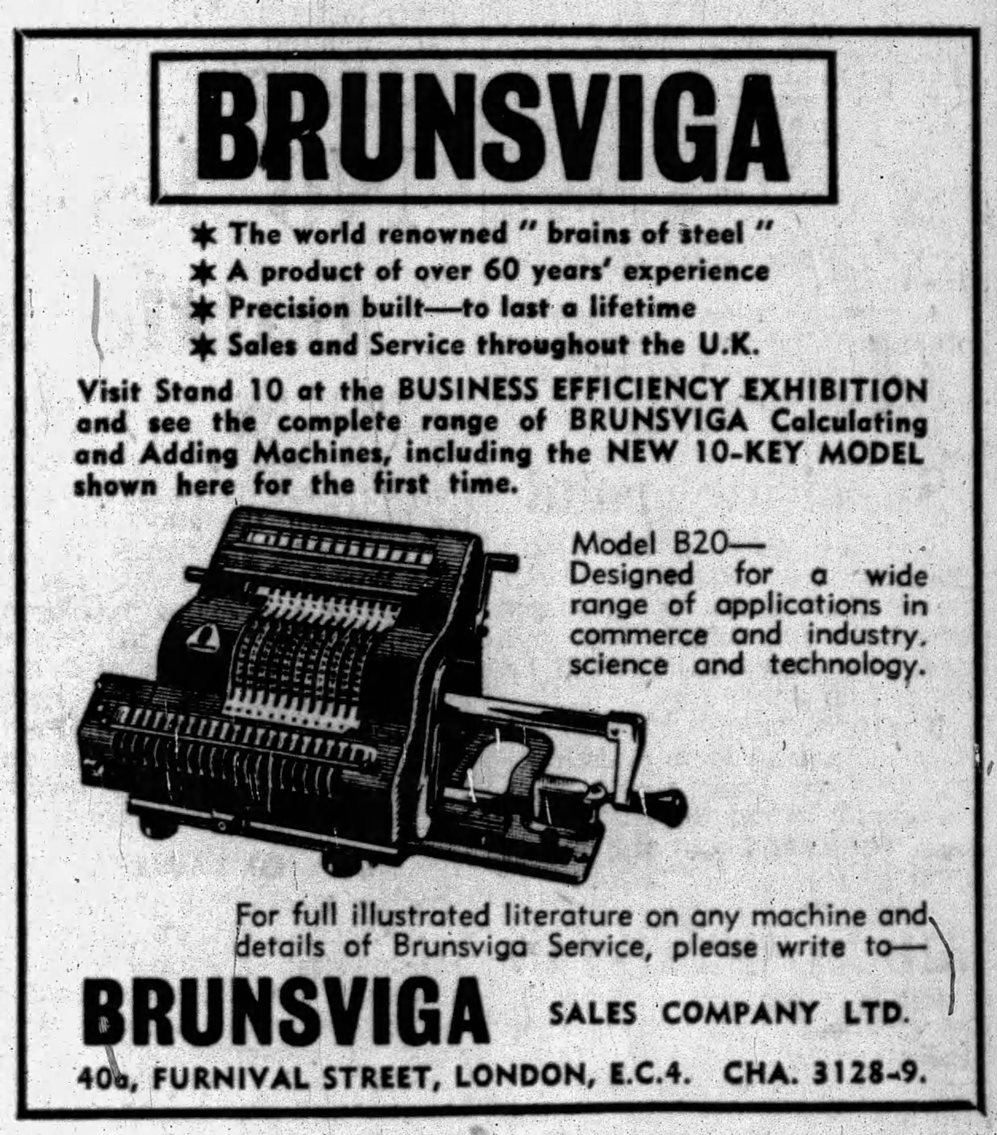 BRUNSVIGA

✱ The world renowned " brains of steel "
✱ A product of over 60 years' experience
✱ Precision built—to last a lifetime
✱ Sales and Service throughout the U.K.

Visit Stand 10 at the BUSINESS EFFICIENCY EXHIBITION and see the complete range of BRUNSVIGA Calculating and Adding Machines, including the NEW 10-KEY MODEL shown here for the first time.

Model B20—
Designed for a wide range of applications in commerce and industry, science and technology.

For full illustrated literature on any machine and details of Brunsviga Service, please write to—

BRUNSVIGA SALES COMPANY LTD.

40a, FURNIVAL STREET, LONDON, E.C.4. CHA. 3128-9.